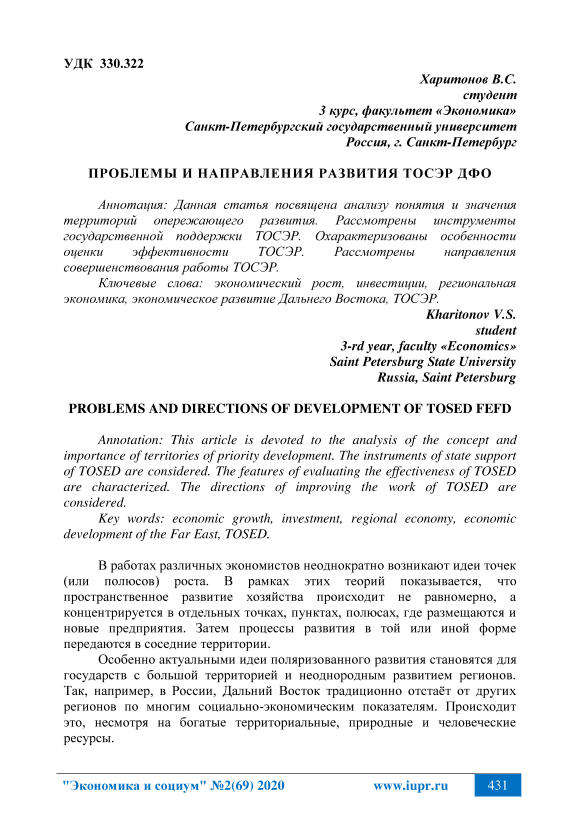 УДК 330.322

Харитонов В.С.
студент
3 курс, факультет «Экономика»
Санкт-Петербургский государственный университет
Россия, г. Санкт-Петербург

ПРОБЛЕМЫ И НАПРАВЛЕНИЯ РАЗВИТИЯ ТОСЭР ДФО

Аннотация: Данная статья посвящена анализу понятия и значения территорий опережающего развития. Рассмотрены инструменты государственной поддержки ТОСЭР. Охарактеризованы особенности оценки эффективности ТОСЭР. Рассмотрены направления совершенствования работы ТОСЭР.

Ключевые слова: экономический рост, инвестиции, региональная экономика, экономическое развитие Дальнего Востока, ТОСЭР.

Kharitonov V.S.
student
3-rd year, faculty «Economics»
Saint Petersburg State University
Russia, Saint Petersburg

PROBLEMS AND DIRECTIONS OF DEVELOPMENT OF TOSED FEFD

Annotation: This article is devoted to the analysis of the concept and importance of territories of priority development. The instruments of state support of TOSED are considered. The features of evaluating the effectiveness of TOSED are characterized. The directions of improving the work of TOSED are considered.

Key words: economic growth, investment, regional economy, economic development of the Far East, TOSED.

В работах различных экономистов неоднократно возникают идеи точек (или полюсов) роста. В рамках этих теорий показывается, что пространственное развитие хозяйства происходит не равномерно, а концентрируется в отдельных точках, пунктах, полюсах, где размещаются и новые предприятия. Затем процессы развития в той или иной форме передаются в соседние территории.

Особенно актуальными идеи поляризованного развития становятся для государств с большой территорией и неоднородным развитием регионов. Так, например, в России, Дальний Восток традиционно отстаёт от других регионов по многим социально-экономическим показателям. Происходит это, несмотря на богатые территориальные, природные и человеческие ресурсы.

"Экономика и социум" №2(69) 2020 www.iupr.ru 431